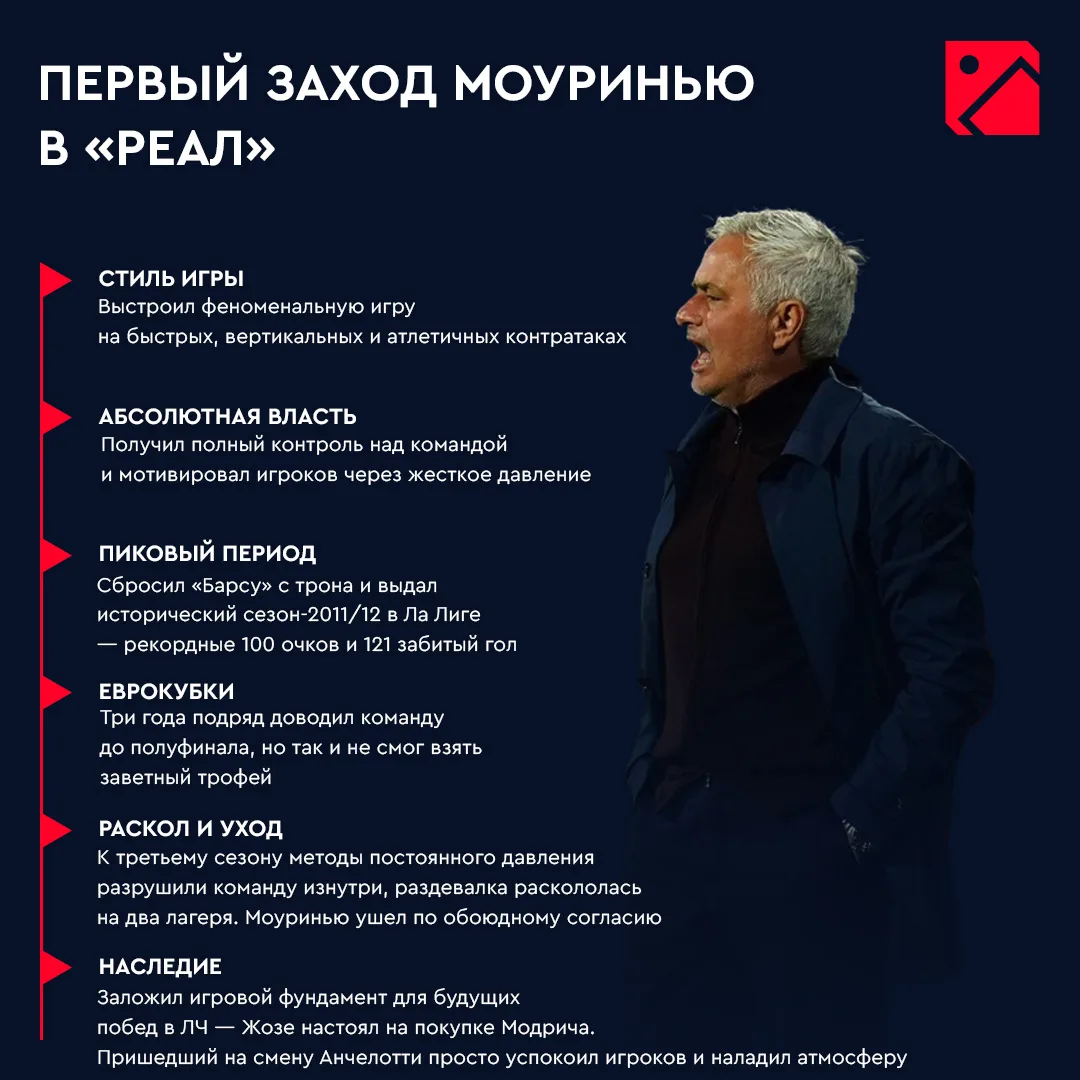 ПЕРВЫЙ ЗАХОД МОУРИНЬЮ В «РЕАЛ»

СТИЛЬ ИГРЫ
Выстроил феноменальную игру на быстрых, вертикальных и атлетичных контратаках

АБСОЛЮТНАЯ ВЛАСТЬ
Получил полный контроль над командой и мотивировал игроков через жесткое давление

ПИКОВЫЙ ПЕРИОД
Сбросил «Барсу» с трона и выдал исторический сезон-2011/12 в Ла Лиге — рекордные 100 очков и 121 забитый гол

ЕВРОКУБКИ
Три года подряд доводил команду до полуфинала, но так и не смог взять заветный трофей

РАСКОЛ И УХОД
К третьему сезону методы постоянного давления разрушили команду изнутри, раздевалка раскололась на два лагеря. Моуринью ушел по обоюдному согласию

НАСЛЕДИЕ
Заложил игровой фундамент для будущих побед в ЛЧ — Жозе настоял на покупке Модрича. Пришедший на смену Анчелотти просто успокоил игроков и наладил атмосферу